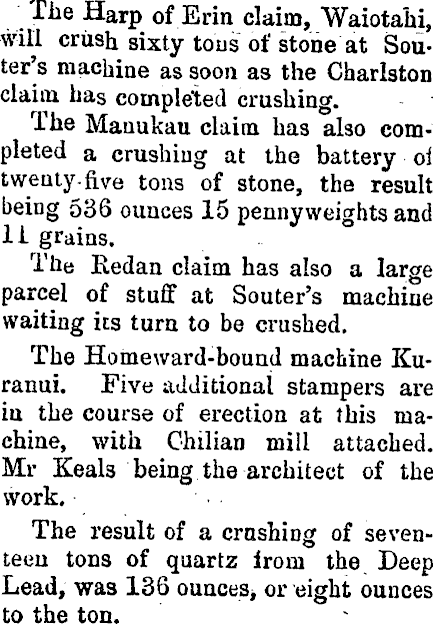 The Harp of Erin claim, Waiotahi, will crush sixty tons of stone at Souter's machine as soon as the Charlston claim has completed crushing.

The Manukau claim has also completed a crushing at the battery of twenty-five tons of stone, the result being 536 ounces 15 pennyweights and 11 grains.

The Redan claim has also a large parcel of stuff at Souter's machine waiting its turn to be crushed.

The Homeward-bound machine Kuranui. Five additional stampers are in the course of erection at this machine, with Chilian mill attached. Mr Keals being the architect of the work.

The result of a crushing of seventeen tons of quartz from the Deep Lead, was 136 ounces, or eight ounces to the ton.